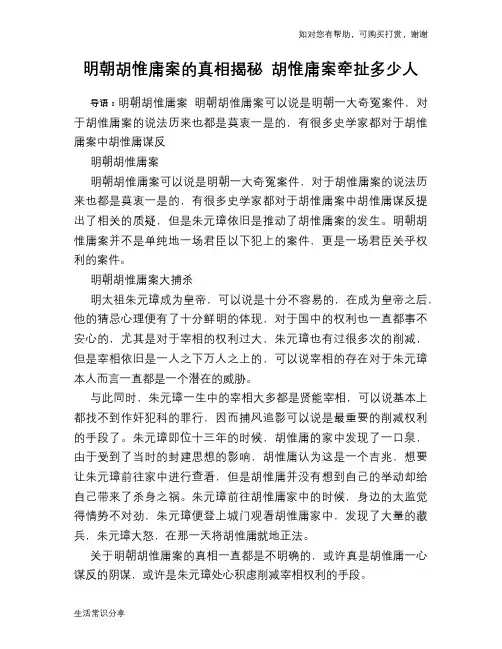 如对您有帮助，可购买打赏，谢谢

明朝胡惟庸案的真相揭秘 胡惟庸案牵扯多少人

导语：明朝胡惟庸案 明朝胡惟庸案可以说是明朝一大奇冤案件，对于胡惟庸案的说法历来也都是莫衷一是的，有很多史学家都对于胡惟庸案中胡惟庸谋反

明朝胡惟庸案

明朝胡惟庸案可以说是明朝一大奇冤案件，对于胡惟庸案的说法历来也都是莫衷一是的，有很多史学家都对于胡惟庸案中胡惟庸谋反提出了相关的质疑，但是朱元璋依旧是推动了胡惟庸案的发生。明朝胡惟庸案并不是单纯地一场君臣以下犯上的案件，更是一场君臣关乎权利的案件。

明朝胡惟庸案大捕杀

明太祖朱元璋成为皇帝，可以说是十分不容易的，在成为皇帝之后，他的猜忌心理便有了十分鲜明的体现，对于国中的权利也一直都事不安心的，尤其是对于宰相的权利过大，朱元璋也有过很多次的削减，但是宰相依旧是一人之下万人之上的，可以说宰相的存在对于朱元璋本人而言一直都是一个潜在的威胁。

与此同时，朱元璋一生中的宰相大多都是贤能宰相，可以说基本上都找不到作奸犯科的罪行，因而捕风追影可以说是最重要的削减权利的手段了。朱元璋即位十三年的时候，胡惟庸的家中发现了一口泉，由于受到了当时的封建思想的影响，胡惟庸认为这是一个吉兆，想要让朱元璋前往家中进行查看，但是胡惟庸并没有想到自己的举动却给自己带来了杀身之祸。朱元璋前往胡惟庸家中的时候，身边的太监觉得情势不对劲，朱元璋便登上城门观看胡惟庸家中，发现了大量的藏兵，朱元璋大怒，在那一天将胡惟庸就地正法。

关于明朝胡惟庸案的真相一直都是不明确的，或许真是胡惟庸一心谋反的阴谋，或许是朱元璋处心积虑削减宰相权利的手段。

生活常识分享